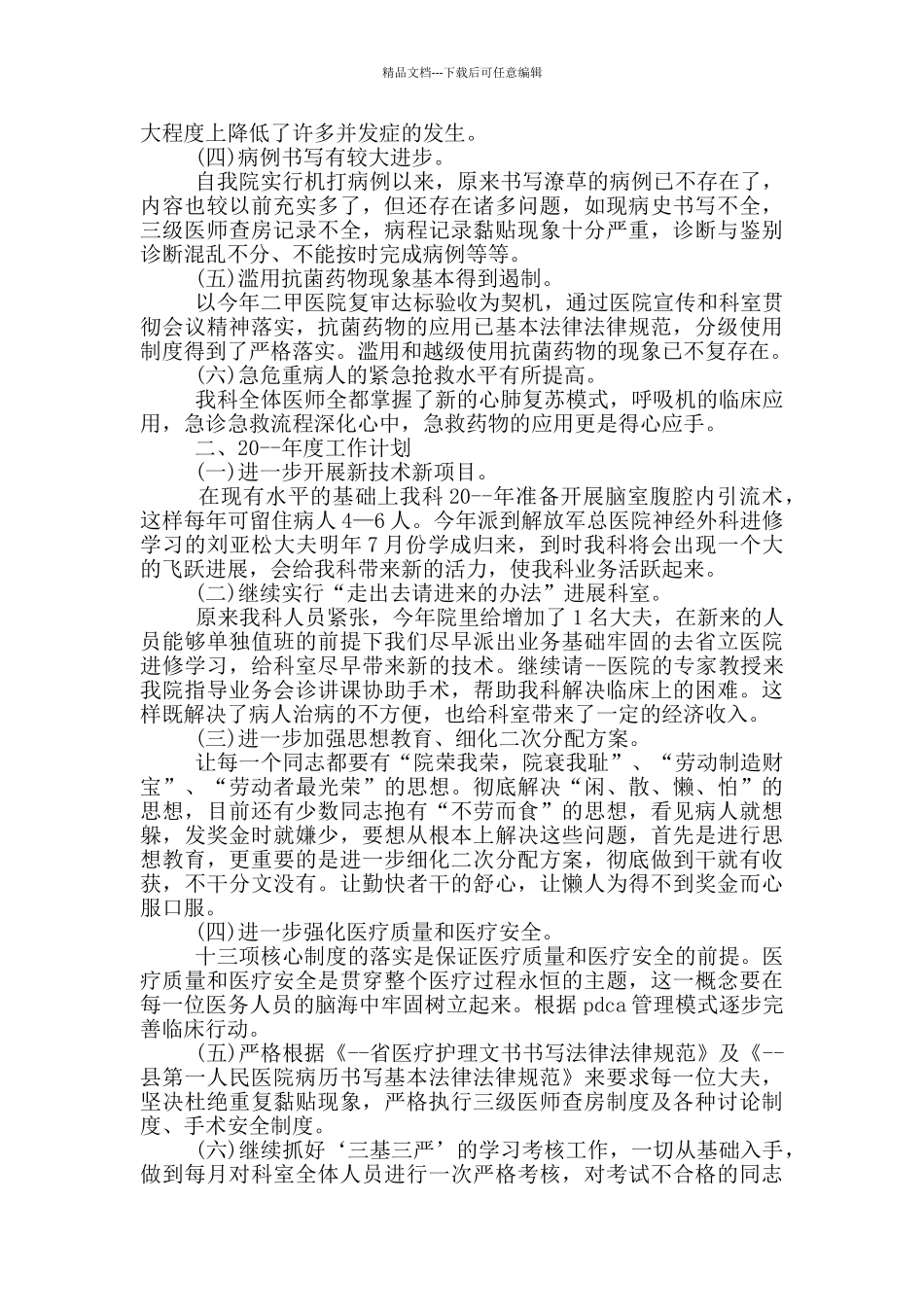 精品文档---下载后可任意编辑

大程度上降低了许多并发症的发生。

(四)病例书写有较大进步。

自我院实行机打病例以来，原来书写潦草的病例已不存在了，内容也较以前充实多了，但还存在诸多问题，如现病史书写不全，三级医师查房记录不全，病程记录黏贴现象十分严重，诊断与鉴别诊断混乱不分、不能按时完成病例等等。

(五)滥用抗菌药物现象基本得到遏制。

以今年二甲医院复审达标验收为契机，通过医院宣传和科室贯彻会议精神落实，抗菌药物的应用已基本法律法律规范，分级使用制度得到了严格落实。滥用和越级使用抗菌药物的现象已不复存在。

(六)急危重病人的紧急抢救水平有所提高。

我科全体医师全都掌握了新的心肺复苏模式，呼吸机的临床应用，急诊急救流程深化心中，急救药物的应用更是得心应手。

二、20--年度工作计划

(一)进一步开展新技术新项目。

在现有水平的基础上我科 20--年准备开展脑室腹腔内引流术，这样每年可留住病人 4—6 人。今年派到解放军总医院神经外科进修学习的刘亚松大夫明年 7 月份学成归来，到时我科将会出现一个大的飞跃进展，会给我科带来新的活力，使我科业务活跃起来。

(二)继续实行“走出去请进来的办法”进展科室。

原来我科人员紧张，今年院里给增加了 1 名大夫，在新来的人员能够单独值班的前提下我们尽早派出业务基础牢固的去省立医院进修学习，给科室尽早带来新的技术。继续请--医院的专家教授来我院指导业务会诊讲课协助手术，帮助我科解决临床上的困难。这样既解决了病人治病的不方便，也给科室带来了一定的经济收入。

(三)进一步加强思想教育、细化二次分配方案。

让每一个同志都要有“院荣我荣，院衰我耻”、“劳动制造财宝”、“劳动者最光荣”的思想。彻底解决“闲、散、懒、怕”的思想，目前还有少数同志抱有“不劳而食”的思想，看见病人就想躲，发奖金时就嫌少，要想从根本上解决这些问题，首先是进行思想教育，更重要的是进一步细化二次分配方案，彻底做到干就有收获，不干分文没有。让勤快者干的舒心，让懒人为得不到奖金而心服口服。

(四)进一步强化医疗质量和医疗安全。

十三项核心制度的落实是保证医疗质量和医疗安全的前提。医疗质量和医疗安全是贯穿整个医疗过程永恒的主题，这一概念要在每一位医务人员的脑海中牢固树立起来。根据 pdca 管理模式逐步完善临床行动。

(五)严格根据《--省医疗护理文书书写法律法律规范》及《--县第一人民医院病历书写基本法律法律规范》来要求每一位大夫，坚决杜绝重复黏贴现象，严格执行三级医师查房制度及各种讨论制度、手术安全制度。

(六)继续抓好‘三基三严’的学习考核工作，一切从基础入手，做到每月对科室全体人员进行一次严格考核，对考试不合格的同志